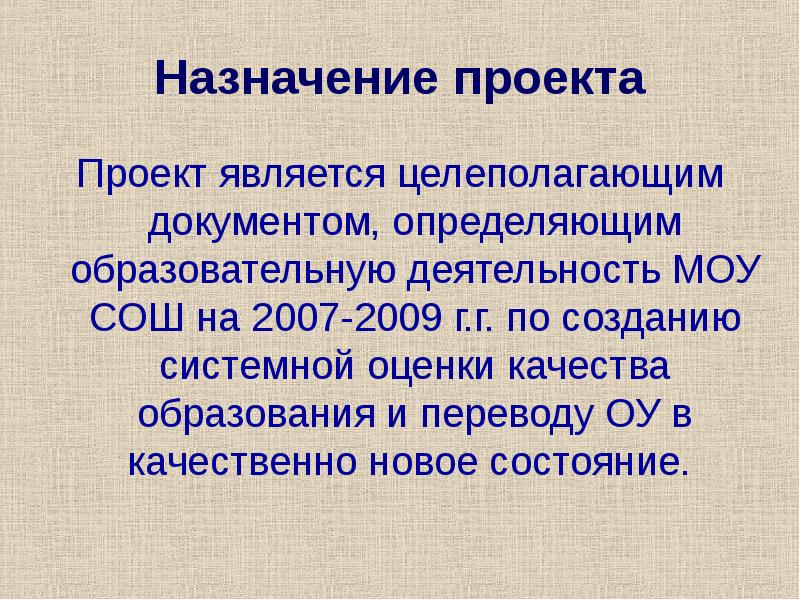 Назначение проекта

Проект является целеполагающим документом, определяющим образовательную деятельность МОУ СОШ на 2007-2009 г.г. по созданию системной оценки качества образования и переводу ОУ в качественно новое состояние.